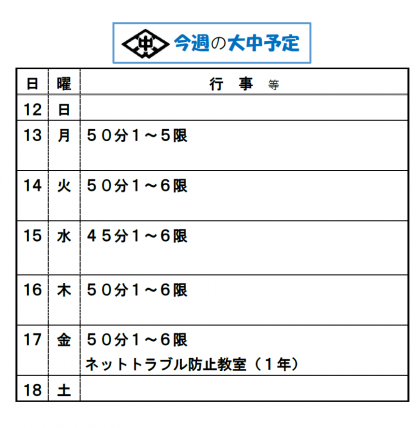 今週の大中予定

| 日 | 曜 | 行 事 等 |
|---|---|---|
| 12 | 日 | |
| 13 | 月 | ５０分１～５限 |
| 14 | 火 | ５０分１～６限 |
| 15 | 水 | ４５分１～６限 |
| 16 | 木 | ５０分１～６限 |
| 17 | 金 | ５０分１～６限 ネットトラブル防止教室（１年） |
| 18 | 土 | |